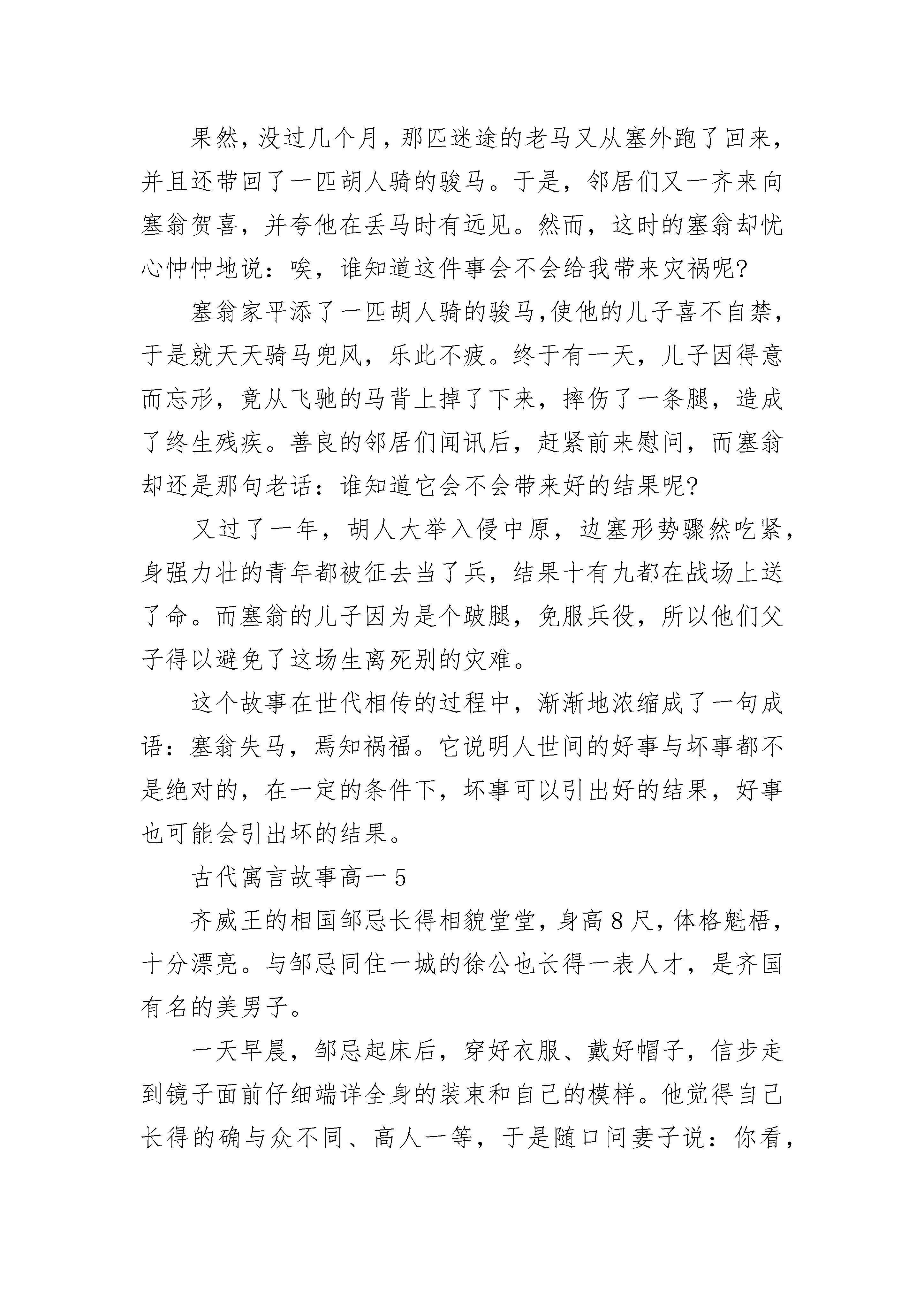 果然，没过几个月，那匹迷途的老马又从塞外跑了回来，并且还带回了一匹胡人骑的骏马。于是，邻居们又一齐来向塞翁贺喜，并夸他在丢马时有远见。然而，这时的塞翁却忧心忡忡地说：唉，谁知道这件事会不会给我带来灾祸呢?

塞翁家平添了一匹胡人骑的骏马,使他的儿子喜不自禁，于是就天天骑马兜风，乐此不疲。终于有一天，儿子因得意而忘形，竟从飞驰的马背上掉了下来，摔伤了一条腿，造成了终生残疾。善良的邻居们闻讯后，赶紧前来慰问，而塞翁却还是那句老话：谁知道它会不会带来好的结果呢?

又过了一年，胡人大举入侵中原，边塞形势骤然吃紧，身强力壮的青年都被征去当了兵，结果十有九都在战场上送了命。而塞翁的儿子因为是个跛腿，免服兵役，所以他们父子得以避免了这场生离死别的灾难。

这个故事在世代相传的过程中，渐渐地浓缩成了一句成语：塞翁失马，焉知祸福。它说明人世间的好事与坏事都不是绝对的，在一定的条件下，坏事可以引出好的结果，好事也可能会引出坏的结果。

古代寓言故事高一 5

齐威王的相国邹忌长得相貌堂堂，身高 8 尺，体格魁梧，十分漂亮。与邹忌同住一城的徐公也长得一表人才，是齐国有名的美男子。

一天早晨，邹忌起床后，穿好衣服、戴好帽子，信步走到镜子面前仔细端详全身的装束和自己的模样。他觉得自己长得的确与众不同、高人一等，于是随口问妻子说：你看，